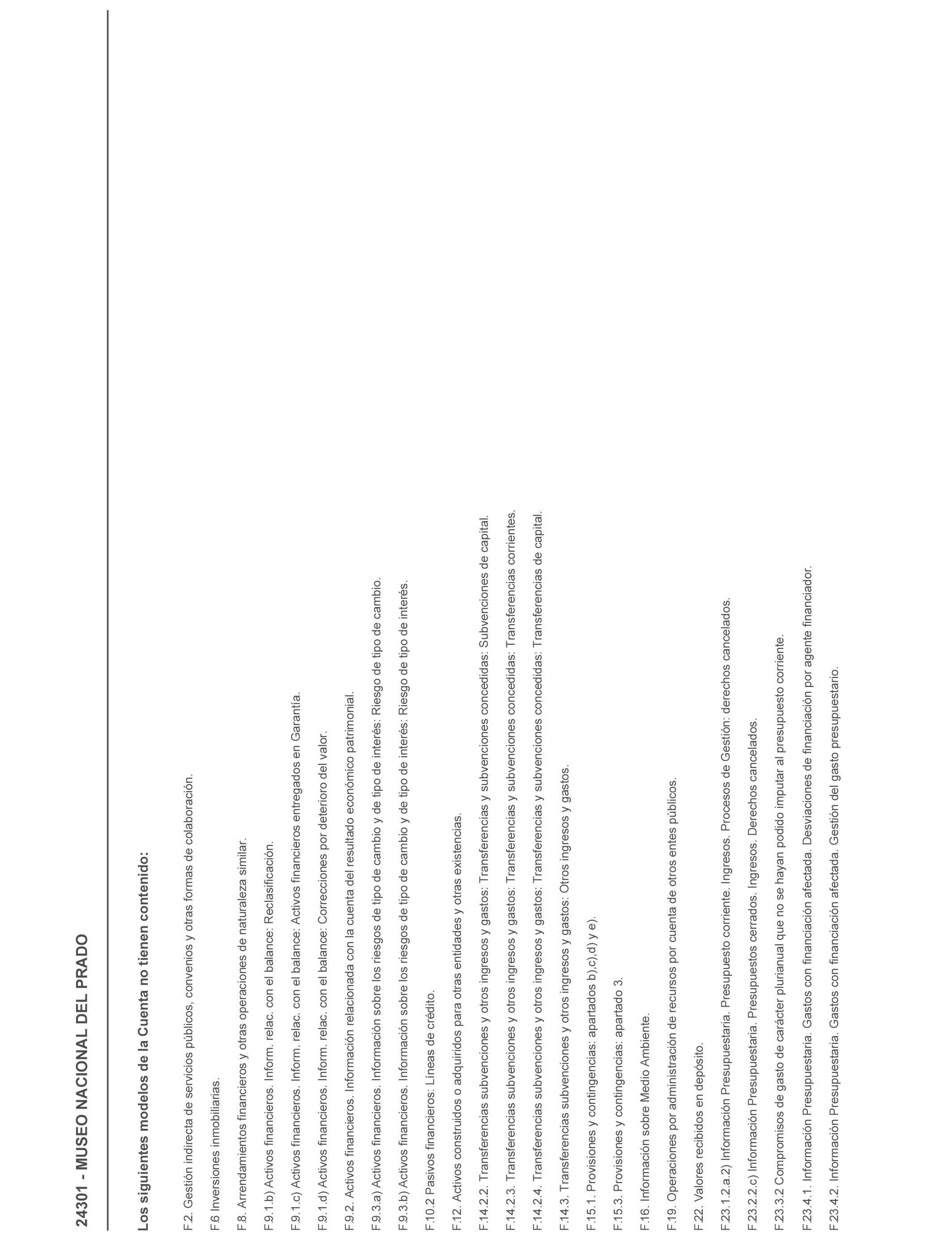 24301 - MUSEO NACIONAL DEL PRADO

Los siguientes modelos de la Cuenta no tienen contenido:

F.2. Gestión indirecta de servicios públicos, convenios y otras formas de colaboración.

F.6 Inversiones inmobiliarias.

F.8. Arrendamientos financieros y otras operaciones de naturaleza similar.

F.9.1.b) Activos financieros. Inform. relac. con el balance: Reclasificación.

F.9.1.c) Activos financieros. Inform. relac. con el balance: Activos financieros entregados en Garantía.

F.9.1.d) Activos financieros. Inform. relac. con el balance: Correcciones por deterioro del valor.

F.9.2. Activos financieros. Información relacionada con la cuenta del resultado económico patrimonial.

F.9.3.a) Activos financieros. Información sobre los riesgos de tipo de cambio y de tipo de interés: Riesgo de tipo de cambio.

F.9.3.b) Activos financieros. Información sobre los riesgos de tipo de cambio y de tipo de interés: Riesgo de tipo de interés.

F.10.2 Pasivos financieros: Líneas de crédito.

F.12. Activos construidos o adquiridos para otras entidades y otras existencias.

F.14.2.2. Transferencias subvenciones y otros ingresos y gastos: Transferencias y subvenciones concedidas: Subvenciones de capital.

F.14.2.3. Transferencias subvenciones y otros ingresos y gastos: Transferencias y subvenciones concedidas: Transferencias corrientes.

F.14.2.4. Transferencias subvenciones y otros ingresos y gastos: Transferencias y subvenciones concedidas: Transferencias de capital.

F.14.3. Transferencias subvenciones y otros ingresos y gastos: Otros ingresos y gastos.

F.15.1. Provisiones y contingencias: apartados b),c),d) y e).

F.15.3. Provisiones y contingencias: apartado 3.

F.16. Información sobre Medio Ambiente.

F.19. Operaciones por administración de recursos por cuenta de otros entes públicos.

F.22. Valores recibidos en depósito.

F.23.1.2.a.2) Información Presupuestaria. Presupuesto corriente. Ingresos. Procesos de Gestión: derechos cancelados.

F.23.2.2.c) Información Presupuestaria. Presupuestos cerrados. Ingresos. Derechos cancelados.

F.23.3.2 Compromisos de gasto de carácter plurianual que no se hayan podido imputar al presupuesto corriente.

F.23.4.1. Información Presupuestaria. Gastos con financiación afectada. Desviaciones de financiación por agente financiador.

F.23.4.2. Información Presupuestaria. Gastos con financiación afectada. Gestión del gasto presupuestario.